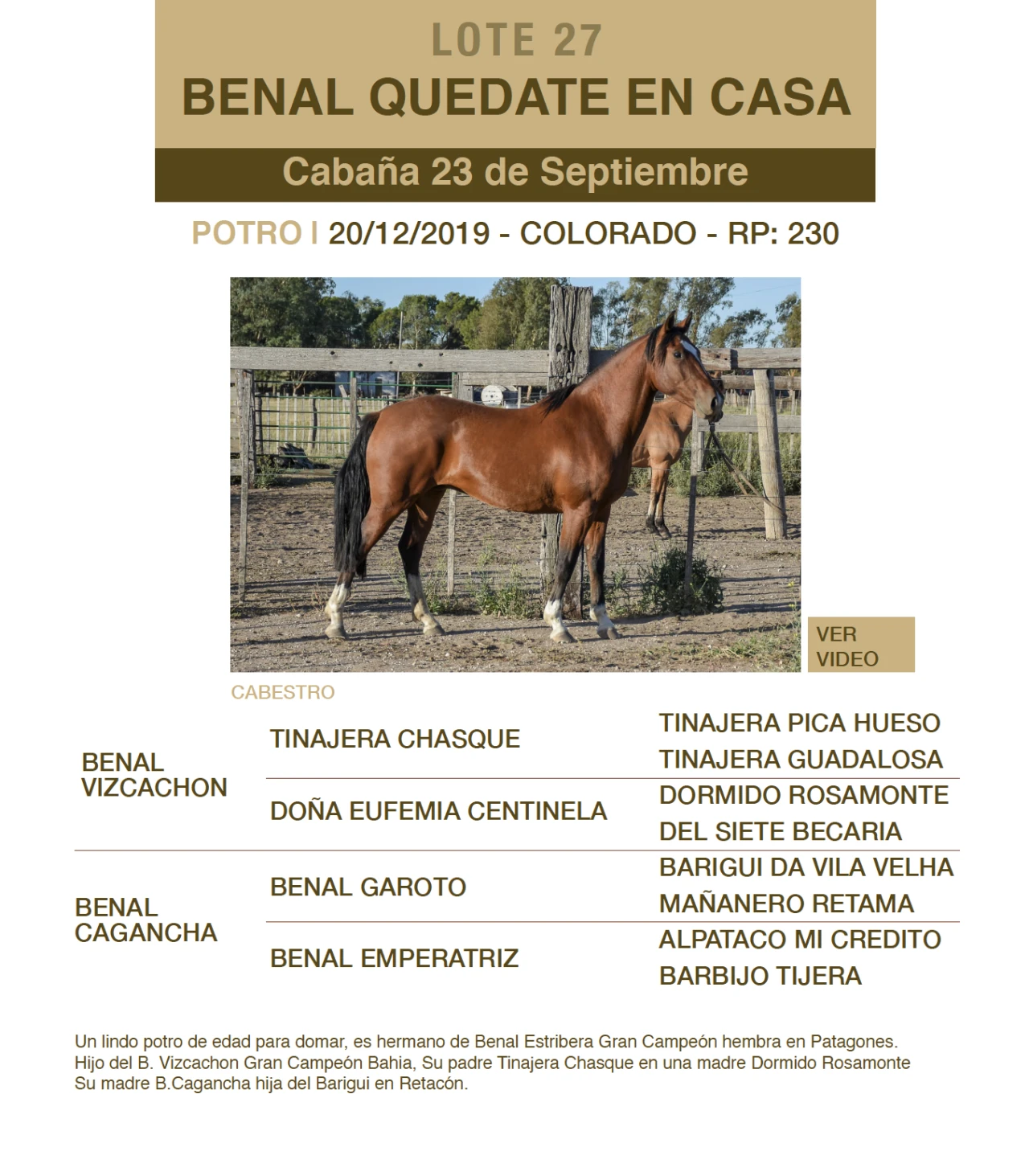 LOTE 27
BENAL QUEDATE EN CASA
Cabaña 23 de Septiembre

POTRO | 20/12/2019 - COLORADO - RP: 230

VER VIDEO

CABESTRO

| | | |
|---|---|---|
| BENAL VIZCACHON | TINAJERA CHASQUE | TINAJERA PICA HUESO |
| | | TINAJERA GUADALOSA |
| | DOÑA EUFEMIA CENTINELA | DORMIDO ROSAMONTE |
| | | DEL SIETE BECARIA |
| BENAL CAGANCHA | BENAL GAROTO | BARIGUI DA VILA VELHA |
| | | MAÑANERO RETAMA |
| | BENAL EMPERATRIZ | ALPATACO MI CREDITO |
| | | BARBIJO TIJERA |

Un lindo potro de edad para domar, es hermano de Benal Estribera Gran Campeón hembra en Patagones. Hijo del B. Vizcachon Gran Campeón Bahia, Su padre Tinajera Chasque en una madre Dormido Rosamonte Su madre B.Cagancha hija del Barigui en Retacón.